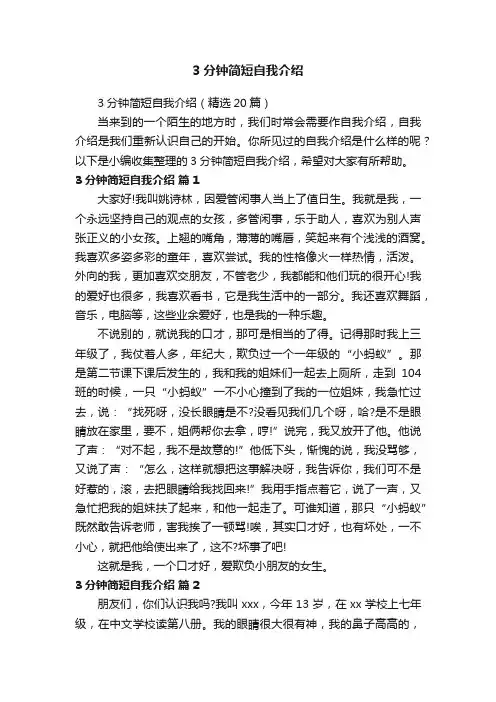 3 分钟简短自我介绍

3 分钟简短自我介绍（精选 20 篇）

当来到的一个陌生的地方时，我们时常会需要作自我介绍，自我介绍是我们重新认识自己的开始。你所见过的自我介绍是什么样的呢？以下是小编收集整理的 3 分钟简短自我介绍，希望对大家有所帮助。

3 分钟简短自我介绍 篇 1

大家好!我叫姚诗林，因爱管闲事人当上了值日生。我就是我，一个永远坚持自己的观点的女孩，多管闲事，乐于助人，喜欢为别人声张正义的小女孩。上翘的嘴角，薄薄的嘴唇，笑起来有个浅浅的酒窝。我喜欢多姿多彩的童年，喜欢尝试。我的性格像火一样热情，活泼。外向的我，更加喜欢交朋友，不管老少，我都能和他们玩的很开心!我的爱好也很多，我喜欢看书，它是我生活中的一部分。我还喜欢舞蹈，音乐，电脑等，这些业余爱好，也是我的一种乐趣。

不说别的，就说我的口才，那可是相当的了得。记得那时我上三年级了，我仗着人多，年纪大，欺负过一个一年级的“小蚂蚁”。那是第二节课下课后发生的，我和我的姐妹们一起去上厕所，走到 104 班的时候，一只“小蚂蚁”一不小心撞到了我的一位姐妹，我急忙过去，说：“找死呀，没长眼睛是不?没看见我们几个呀，哈?是不是眼睛放在家里，要不，姐俩帮你去拿，哼!”说完，我又放开了他。他说了声：“对不起，我不是故意的!”他低下头，惭愧的说，我没骂够，又说了声：“怎么，这样就想把这事解决呀，我告诉你，我们可不是好惹的，滚，去把眼睛给我找回来!”我用手指点着它，说了一声，又急忙把我的姐妹扶了起来，和他一起走了。可谁知道，那只“小蚂蚁”既然敢告诉老师，害我挨了一顿骂!唉，其实口才好，也有坏处，一不小心，就把他给使出来了，这不?坏事了吧!

这就是我，一个口才好，爱欺负小朋友的女生。

3 分钟简短自我介绍 篇 2

朋友们，你们认识我吗?我叫 xxx，今年 13 岁，在 xx 学校上七年级，在中文学校读第八册。我的眼睛很大很有神，我的鼻子高高的，